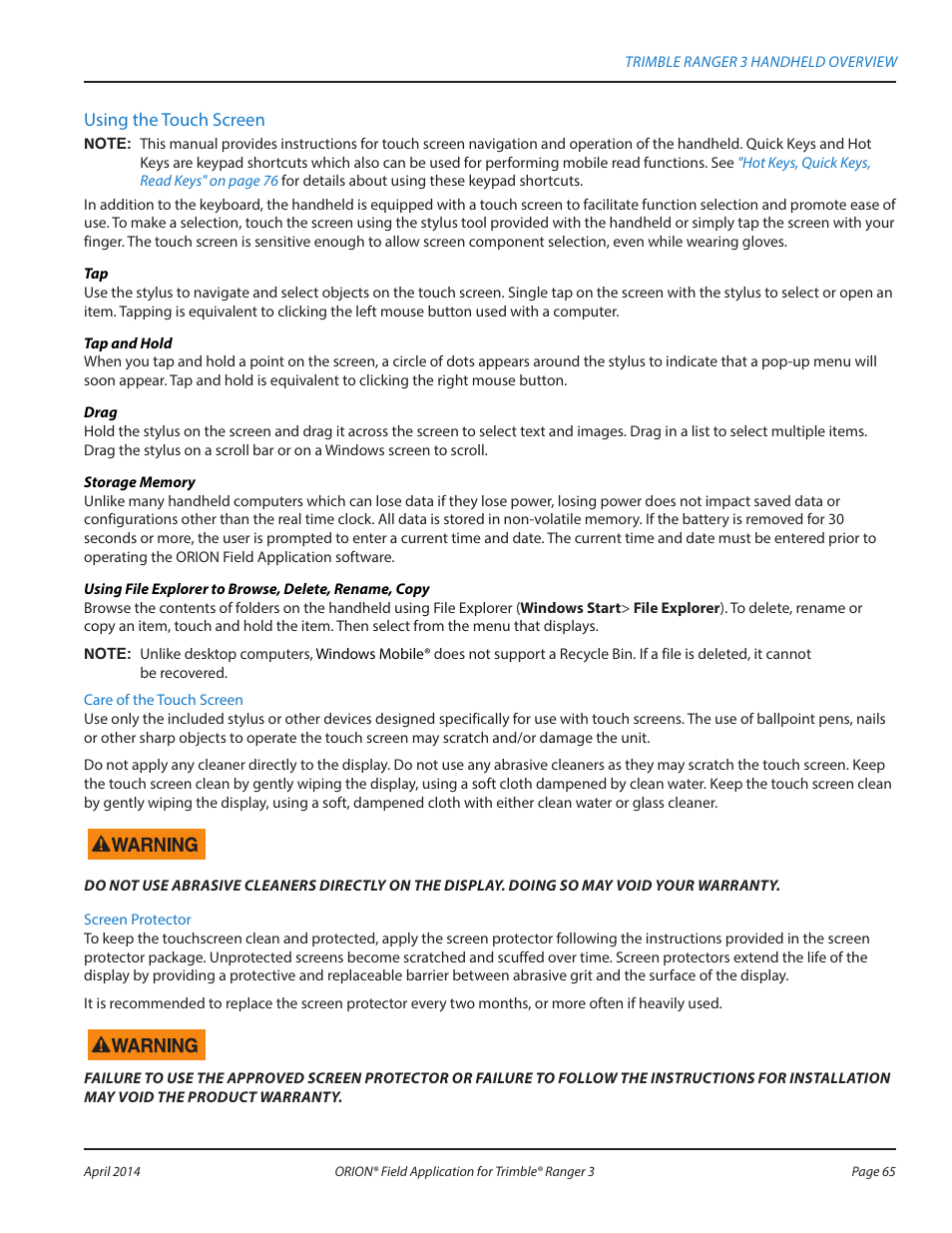 TRIMBLE RANGER 3 HANDHELD OVERVIEW

Using the Touch Screen

NOTE: This manual provides instructions for touch screen navigation and operation of the handheld. Quick Keys and Hot Keys are keypad shortcuts which also can be used for performing mobile read functions. See "Hot Keys, Quick Keys, Read Keys" on page 76 for details about using these keypad shortcuts.

In addition to the keyboard, the handheld is equipped with a touch screen to facilitate function selection and promote ease of use. To make a selection, touch the screen using the stylus tool provided with the handheld or simply tap the screen with your finger. The touch screen is sensitive enough to allow screen component selection, even while wearing gloves.

Tap
Use the stylus to navigate and select objects on the touch screen. Single tap on the screen with the stylus to select or open an item. Tapping is equivalent to clicking the left mouse button used with a computer.

Tap and Hold
When you tap and hold a point on the screen, a circle of dots appears around the stylus to indicate that a pop-up menu will soon appear. Tap and hold is equivalent to clicking the right mouse button.

Drag
Hold the stylus on the screen and drag it across the screen to select text and images. Drag in a list to select multiple items. Drag the stylus on a scroll bar or on a Windows screen to scroll.

Storage Memory
Unlike many handheld computers which can lose data if they lose power, losing power does not impact saved data or configurations other than the real time clock. All data is stored in non-volatile memory. If the battery is removed for 30 seconds or more, the user is prompted to enter a current time and date. The current time and date must be entered prior to operating the ORION Field Application software.

Using File Explorer to Browse, Delete, Rename, Copy
Browse the contents of folders on the handheld using File Explorer (Windows Start> File Explorer). To delete, rename or copy an item, touch and hold the item. Then select from the menu that displays.

NOTE: Unlike desktop computers, Windows Mobile® does not support a Recycle Bin. If a file is deleted, it cannot be recovered.

Care of the Touch Screen
Use only the included stylus or other devices designed specifically for use with touch screens. The use of ballpoint pens, nails or other sharp objects to operate the touch screen may scratch and/or damage the unit.

Do not apply any cleaner directly to the display. Do not use any abrasive cleaners as they may scratch the touch screen. Keep the touch screen clean by gently wiping the display, using a soft cloth dampened by clean water. Keep the touch screen clean by gently wiping the display, using a soft, dampened cloth with either clean water or glass cleaner.

WARNING

DO NOT USE ABRASIVE CLEANERS DIRECTLY ON THE DISPLAY. DOING SO MAY VOID YOUR WARRANTY.

Screen Protector
To keep the touchscreen clean and protected, apply the screen protector following the instructions provided in the screen protector package. Unprotected screens become scratched and scuffed over time. Screen protectors extend the life of the display by providing a protective and replaceable barrier between abrasive grit and the surface of the display.

It is recommended to replace the screen protector every two months, or more often if heavily used.

WARNING

FAILURE TO USE THE APPROVED SCREEN PROTECTOR OR FAILURE TO FOLLOW THE INSTRUCTIONS FOR INSTALLATION MAY VOID THE PRODUCT WARRANTY.

April 2014    ORION® Field Application for Trimble® Ranger 3    Page 65